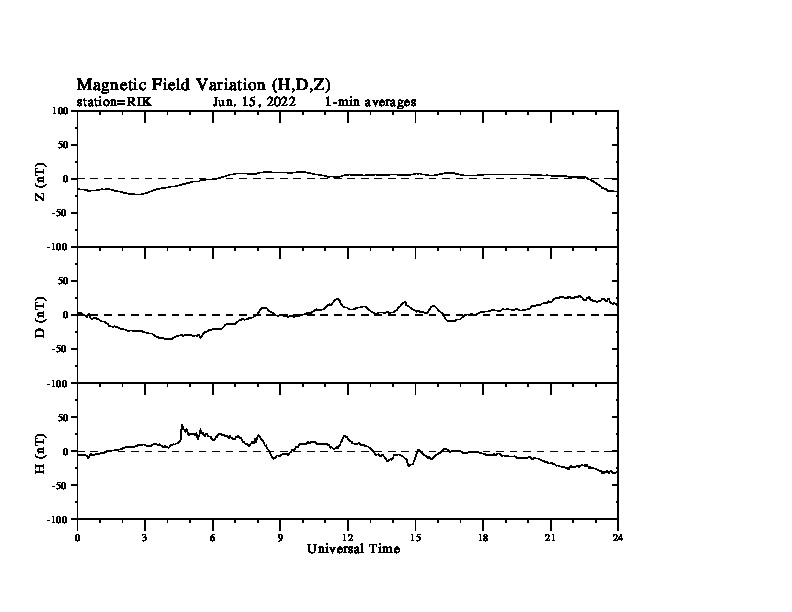 Magnetic Field Variation (H,D,Z)
station=RIK Jun, 15, 2022 1-min averages

Z (nT)
100
50
0
-50
-100

D (nT)
50
0
-50
-100

H (nT)
50
0
-50
-100

0 3 6 9 12 15 18 21 24
Universal Time